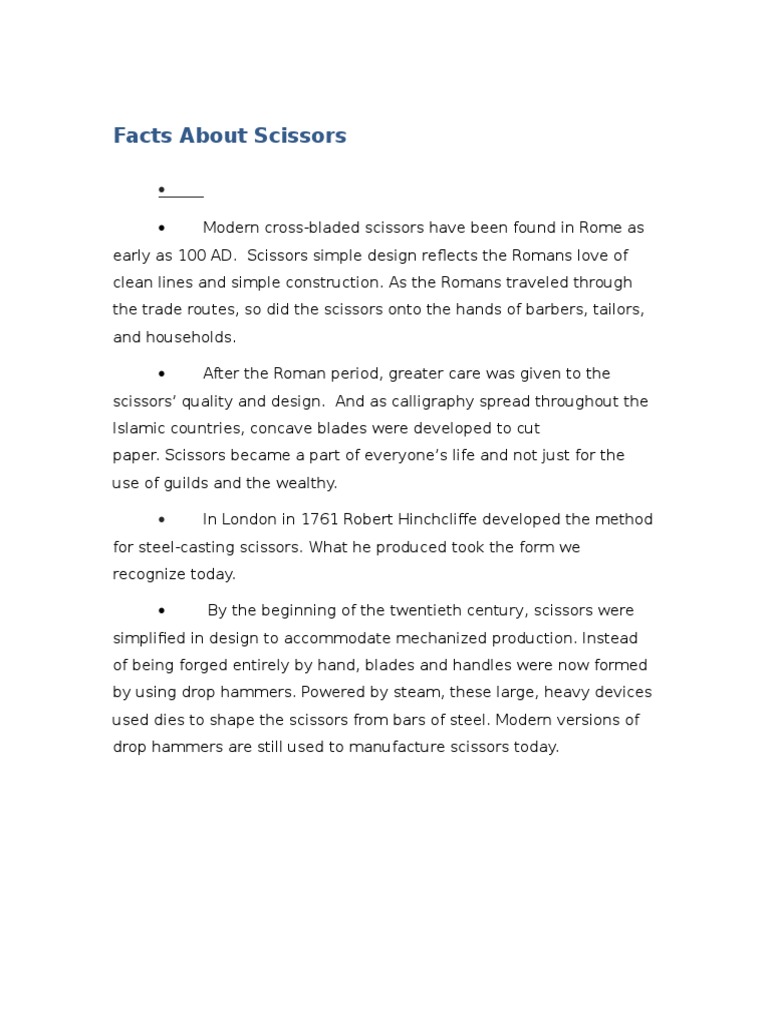 Facts About Scissors

•

• Modern cross-bladed scissors have been found in Rome as early as 100 AD. Scissors simple design reflects the Romans love of clean lines and simple construction. As the Romans traveled through the trade routes, so did the scissors onto the hands of barbers, tailors, and households.

• After the Roman period, greater care was given to the scissors' quality and design. And as calligraphy spread throughout the Islamic countries, concave blades were developed to cut paper. Scissors became a part of everyone's life and not just for the use of guilds and the wealthy.

• In London in 1761 Robert Hinchcliffe developed the method for steel-casting scissors. What he produced took the form we recognize today.

• By the beginning of the twentieth century, scissors were simplified in design to accommodate mechanized production. Instead of being forged entirely by hand, blades and handles were now formed by using drop hammers. Powered by steam, these large, heavy devices used dies to shape the scissors from bars of steel. Modern versions of drop hammers are still used to manufacture scissors today.